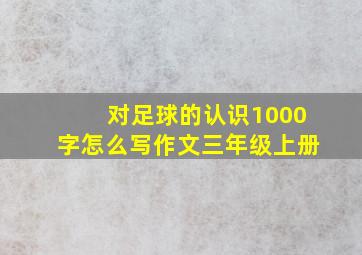 对足球的认识1000字怎么写作文三年级上册